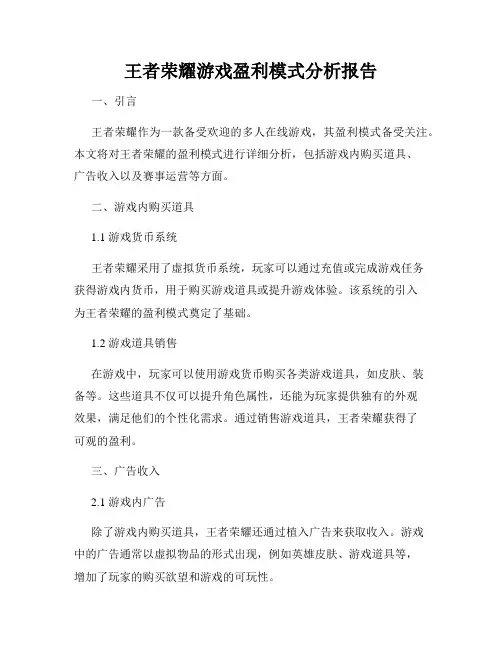 王者荣耀游戏盈利模式分析报告

一、引言

王者荣耀作为一款备受欢迎的多人在线游戏，其盈利模式备受关注。本文将对王者荣耀的盈利模式进行详细分析，包括游戏内购买道具、广告收入以及赛事运营等方面。

二、游戏内购买道具

1.1 游戏货币系统

王者荣耀采用了虚拟货币系统，玩家可以通过充值或完成游戏任务获得游戏内货币，用于购买游戏道具或提升游戏体验。该系统的引入为王者荣耀的盈利模式奠定了基础。

1.2 游戏道具销售

在游戏中，玩家可以使用游戏货币购买各类游戏道具，如皮肤、装备等。这些道具不仅可以提升角色属性，还能为玩家提供独有的外观效果，满足他们的个性化需求。通过销售游戏道具，王者荣耀获得了可观的盈利。

三、广告收入

2.1 游戏内广告

除了游戏内购买道具，王者荣耀还通过植入广告来获取收入。游戏中的广告通常以虚拟物品的形式出现，例如英雄皮肤、游戏道具等，增加了玩家的购买欲望和游戏的可玩性。